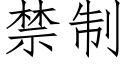 禁制